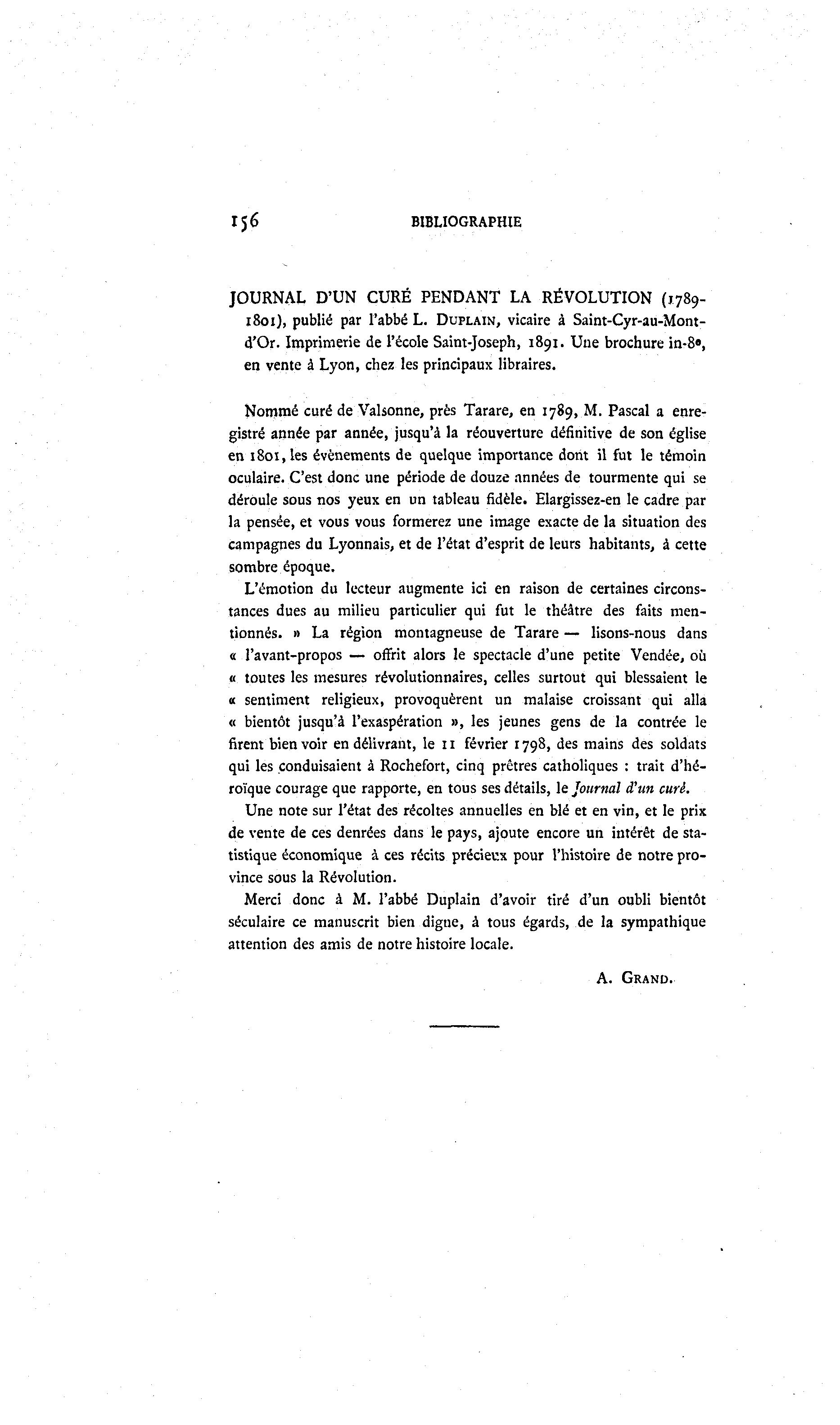 156 BIBLIOGRAPHIE

JOURNAL D'UN CURÉ PENDANT LA RÉVOLUTION (1789-1801), publié par l'abbé L. DUPLAIN, vicaire à Saint-Cyr-au-Mont-d'Or. Imprimerie de l'école Saint-Joseph, 1891. Une brochure in-8°, en vente à Lyon, chez les principaux libraires.

Nommé curé de Valsonne, près Tarare, en 1789, M. Pascal a enregistré année par année, jusqu'à la réouverture définitive de son église en 1801, les évènements de quelque importance dont il fut le témoin oculaire. C'est donc une période de douze années de tourmente qui se déroule sous nos yeux en un tableau fidèle. Elargissez-en le cadre par la pensée, et vous vous formerez une image exacte de la situation des campagnes du Lyonnais, et de l'état d'esprit de leurs habitants, à cette sombre époque.

L'émotion du lecteur augmente ici en raison de certaines circonstances dues au milieu particulier qui fut le théâtre des faits mentionnés. » La région montagneuse de Tarare — lisons-nous dans « l'avant-propos — offrit alors le spectacle d'une petite Vendée, où « toutes les mesures révolutionnaires, celles surtout qui blessaient le « sentiment religieux, provoquèrent un malaise croissant qui alla « bientôt jusqu'à l'exaspération », les jeunes gens de la contrée le firent bien voir en délivrant, le 11 février 1798, des mains des soldats qui les conduisaient à Rochefort, cinq prêtres catholiques : trait d'héroïque courage que rapporte, en tous ses détails, le Journal d'un curé.

Une note sur l'état des récoltes annuelles en blé et en vin, et le prix de vente de ces denrées dans le pays, ajoute encore un intérêt de statistique économique à ces récits précieux pour l'histoire de notre province sous la Révolution.

Merci donc à M. l'abbé Duplain d'avoir tiré d'un oubli bientôt séculaire ce manuscrit bien digne, à tous égards, de la sympathique attention des amis de notre histoire locale.

A. GRAND.